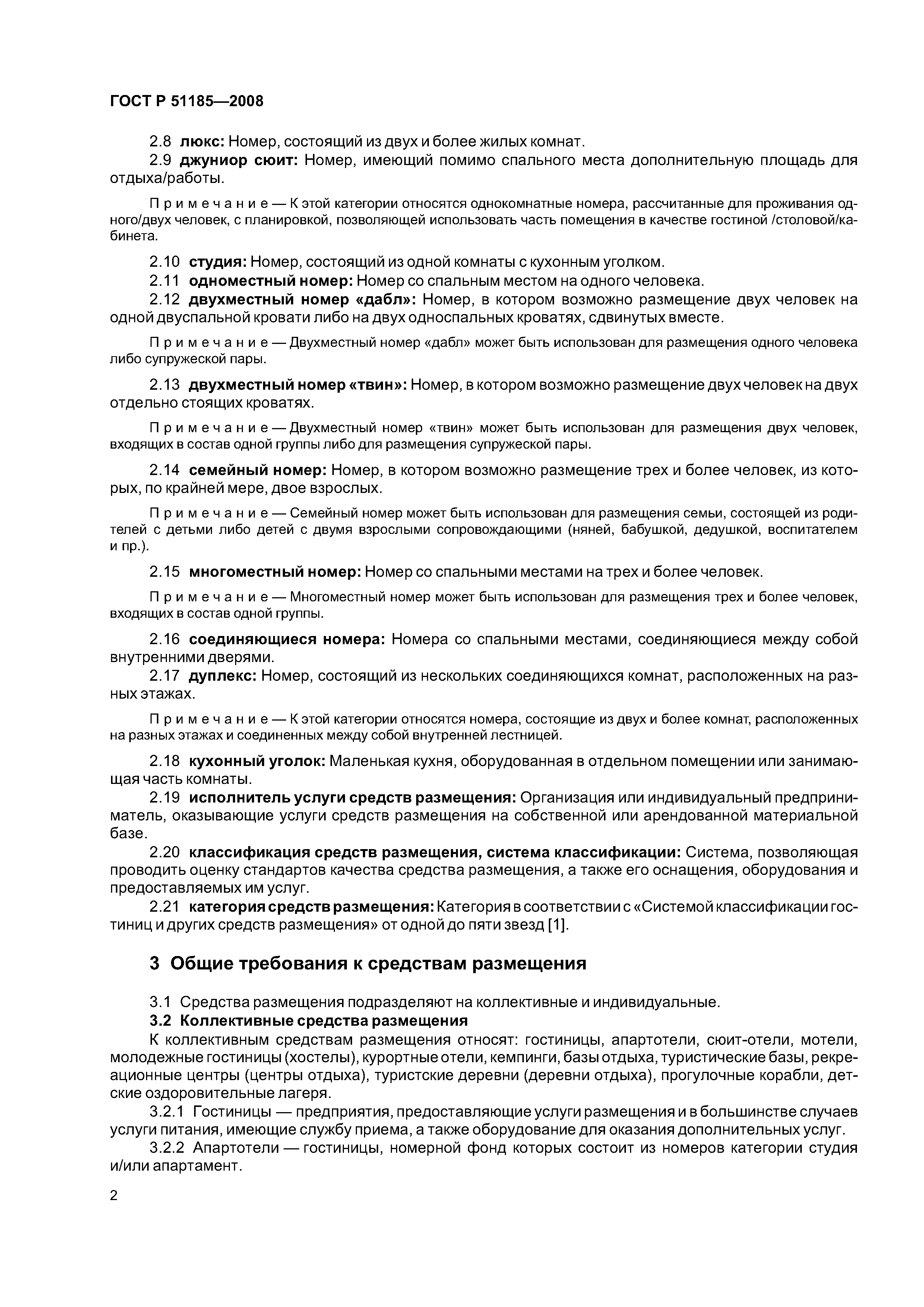 ГОСТ Р 51185—2008

2.8 люкс: Номер, состоящий из двух и более жилых комнат.

2.9 джуниор сюит: Номер, имеющий помимо спального места дополнительную площадь для отдыха/работы.

Примечание — К этой категории относятся однокомнатные номера, рассчитанные для проживания одного/двух человек, с планировкой, позволяющей использовать часть помещения в качестве гостиной /столовой/кабинета.

2.10 студия: Номер, состоящий из одной комнаты с кухонным уголком.

2.11 одноместный номер: Номер со спальным местом на одного человека.

2.12 двухместный номер «дабл»: Номер, в котором возможно размещение двух человек на одной двуспальной кровати либо на двух односпальных кроватях, сдвинутых вместе.

Примечание — Двухместный номер «дабл» может быть использован для размещения одного человека либо супружеской пары.

2.13 двухместный номер «твин»: Номер, в котором возможно размещение двух человек на двух отдельно стоящих кроватях.

Примечание — Двухместный номер «твин» может быть использован для размещения двух человек, входящих в состав одной группы либо для размещения супружеской пары.

2.14 семейный номер: Номер, в котором возможно размещение трех и более человек, из которых, по крайней мере, двое взрослых.

Примечание — Семейный номер может быть использован для размещения семьи, состоящей из родителей с детьми либо детей с двумя взрослыми сопровождающими (няней, бабушкой, дедушкой, воспитателем и пр.).

2.15 многоместный номер: Номер со спальными местами на трех и более человек.

Примечание — Многоместный номер может быть использован для размещения трех и более человек, входящих в состав одной группы.

2.16 соединяющиеся номера: Номера со спальными местами, соединяющиеся между собой внутренними дверями.

2.17 дуплекс: Номер, состоящий из нескольких соединяющихся комнат, расположенных на разных этажах.

Примечание — К этой категории относятся номера, состоящие из двух и более комнат, расположенных на разных этажах и соединенных между собой внутренней лестницей.

2.18 кухонный уголок: Маленькая кухня, оборудованная в отдельном помещении или занимающая часть комнаты.

2.19 исполнитель услуги средств размещения: Организация или индивидуальный предприниматель, оказывающие услуги средств размещения на собственной или арендованной материальной базе.

2.20 классификация средств размещения, система классификации: Система, позволяющая проводить оценку стандартов качества средства размещения, а также его оснащения, оборудования и предоставляемых им услуг.

2.21 категория средств размещения: Категория в соответствии с «Системой классификации гостиниц и других средств размещения» от одной до пяти звезд [1].

3 Общие требования к средствам размещения

3.1 Средства размещения подразделяют на коллективные и индивидуальные.

3.2 Коллективные средства размещения

К коллективным средствам размещения относят: гостиницы, апартотели, сюит-отели, мотели, молодежные гостиницы (хостелы), курортные отели, кемпинги, базы отдыха, туристические базы, рекреационные центры (центры отдыха), туристские деревни (деревни отдыха), прогулочные корабли, детские оздоровительные лагеря.

3.2.1 Гостиницы — предприятия, предоставляющие услуги размещения и в большинстве случаев услуги питания, имеющие службу приема, а также оборудование для оказания дополнительных услуг.

3.2.2 Апартотели — гостиницы, номерной фонд которых состоит из номеров категории студия и/или апартамент.

2